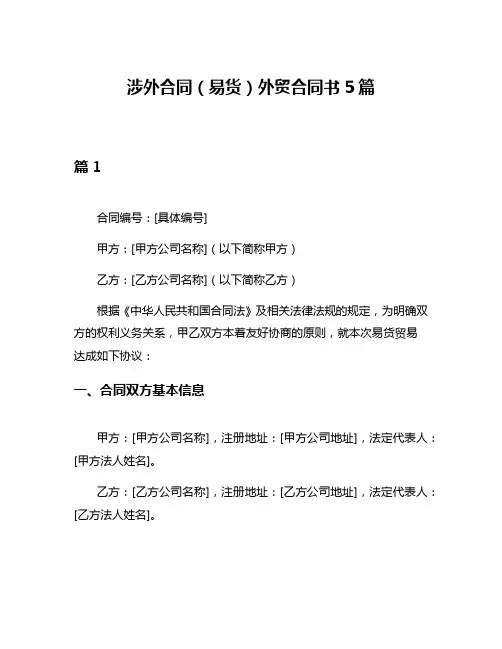 涉外合同（易货）外贸合同书 5 篇

篇 1

合同编号：[具体编号]

甲方：[甲方公司名称]（以下简称甲方）

乙方：[乙方公司名称]（以下简称乙方）

根据《中华人民共和国合同法》及相关法律法规的规定，为明确双方的权利义务关系，甲乙双方本着友好协商的原则，就本次易货贸易达成如下协议：

一、合同双方基本信息

甲方：[甲方公司名称]，注册地址：[甲方公司地址]，法定代表人：[甲方法人姓名]。

乙方：[乙方公司名称]，注册地址：[乙方公司地址]，法定代表人：[乙方法人姓名]。